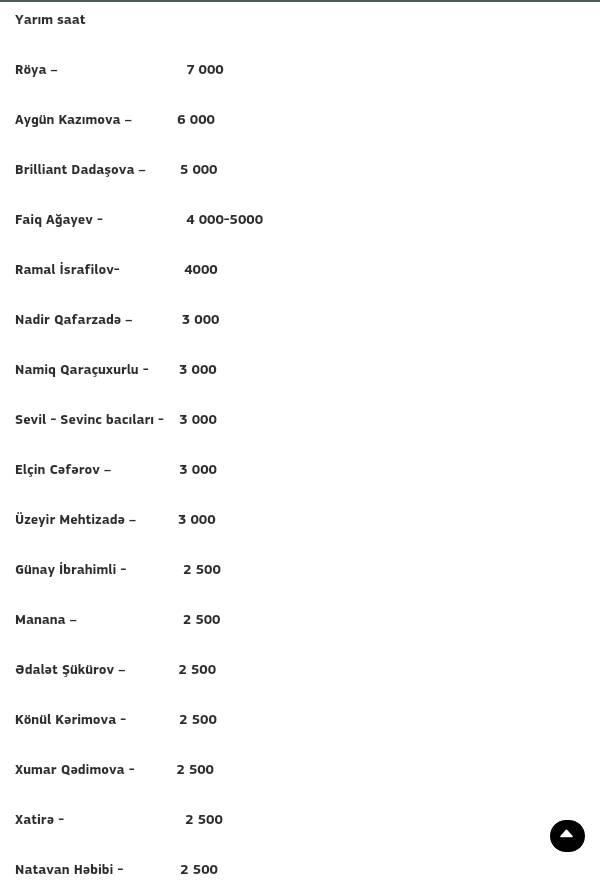 Yarım saat

Röya –                              7 000

Aygün Kazımova –           6 000

Brilliant Dadaşova –        5 000

Faiq Ağayev -                    4 000-5000

Ramal İsrafilov-                4000

Nadir Qafarzadə –           3 000

Namiq Qaraçuxurlu -       3 000

Sevil - Sevinc bacıları -    3 000

Elçin Cəfərov –                3 000

Üzeyir Mehtizadə –          3 000

Günay İbrahimli -             2 500

Manana –                          2 500

Ədalət Şükürov –             2 500

Könül Kərimova -             2 500

Xumar Qədimova -          2 500

Xatirə -                             2 500

Natavan Həbibi -             2 500